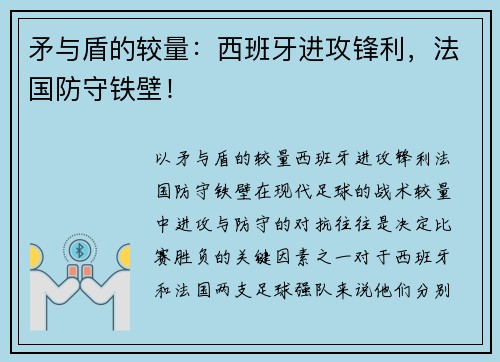 矛与盾的较量：西班牙进攻锋利，法国防守铁壁！

以矛与盾的较量西班牙进攻锋利法国防守铁壁在现代足球的战术较量中进攻与防守的对抗往往是决定比赛胜负的关键因素之一对于西班牙和法国两支足球强队来说他们分别